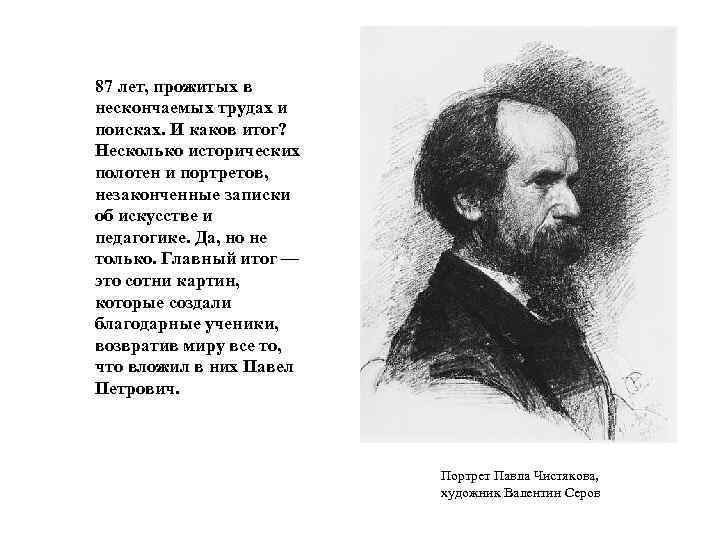 87 лет, прожитых в нескончаемых трудах и поисках. И каков итог? Несколько исторических полотен и портретов, незаконченные записки об искусстве и педагогике. Да, но не только. Главный итог — это сотни картин, которые создали благодарные ученики, возвратив миру все то, что вложил в них Павел Петрович.

Портрет Павла Чистякова, художник Валентин Серов